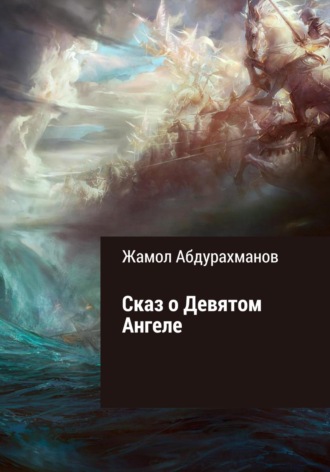 Жамол Абдурахманов

Сказ о Девятом Ангеле